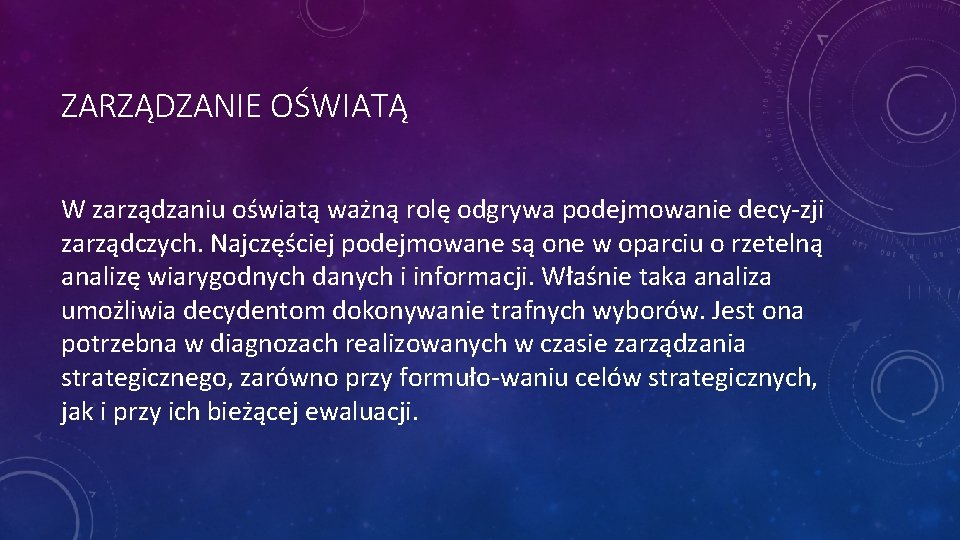 ZARZĄDZANIE OŚWIATĄ

W zarządzaniu oświatą ważną rolę odgrywa podejmowanie decy-zji zarządczych. Najczęściej podejmowane są one w oparciu o rzetelną analizę wiarygodnych danych i informacji. Właśnie taka analiza umożliwia decydentom dokonywanie trafnych wyborów. Jest ona potrzebna w diagnozach realizowanych w czasie zarządzania strategicznego, zarówno przy formuło-waniu celów strategicznych, jak i przy ich bieżącej ewaluacji.